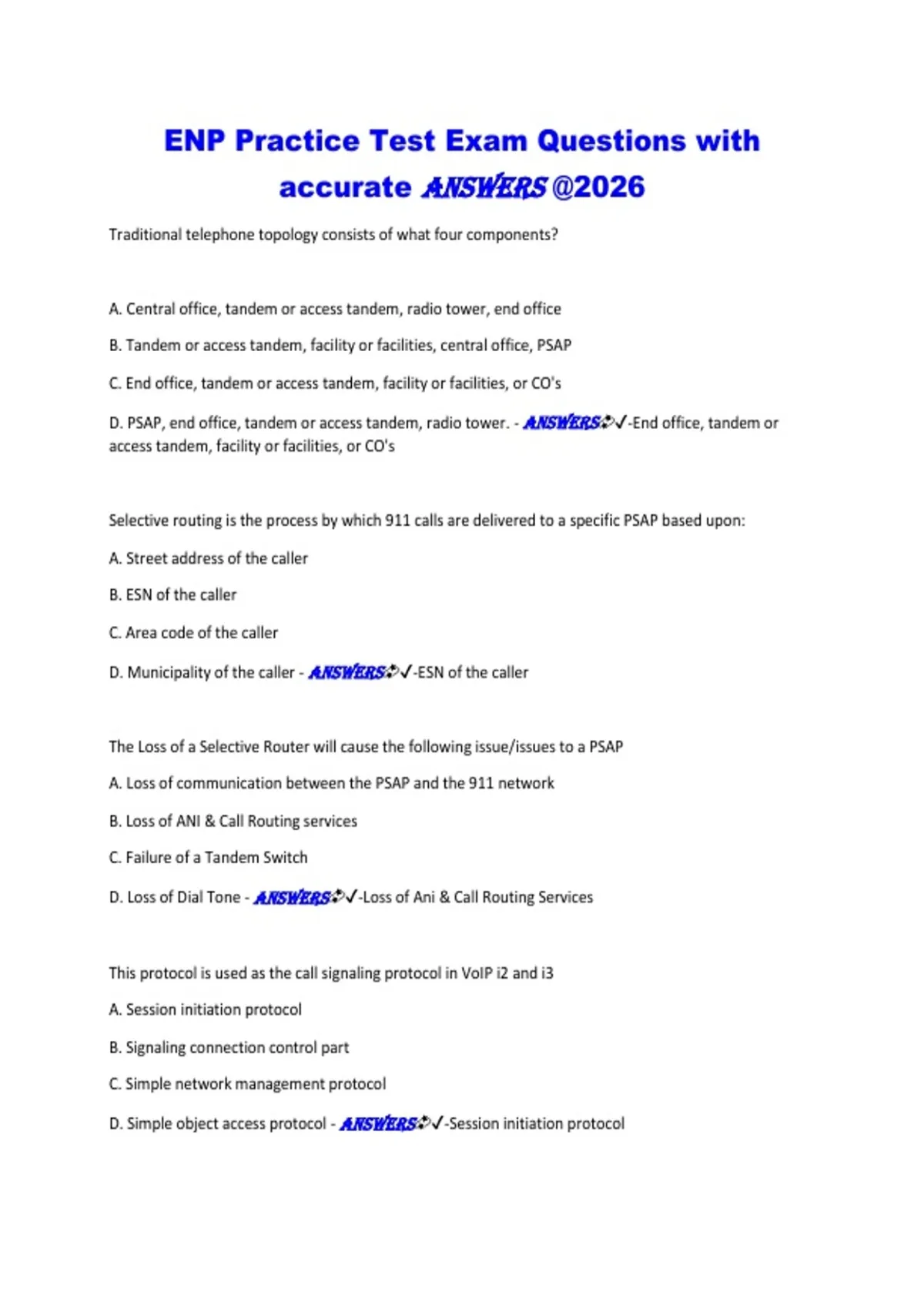 ENP Practice Test Exam Questions with accurate ANSWERS @2026

Traditional telephone topology consists of what four components?

A. Central office, tandem or access tandem, radio tower, end office

B. Tandem or access tandem, facility or facilities, central office, PSAP

C. End office, tandem or access tandem, facility or facilities, or CO's

D. PSAP, end office, tandem or access tandem, radio tower. - ANSWERS✓-End office, tandem or access tandem, facility or facilities, or CO's

Selective routing is the process by which 911 calls are delivered to a specific PSAP based upon:

A. Street address of the caller

B. ESN of the caller

C. Area code of the caller

D. Municipality of the caller - ANSWERS✓-ESN of the caller

The Loss of a Selective Router will cause the following issue/issues to a PSAP

A. Loss of communication between the PSAP and the 911 network

B. Loss of ANI & Call Routing services

C. Failure of a Tandem Switch

D. Loss of Dial Tone - ANSWERS✓-Loss of Ani & Call Routing Services

This protocol is used as the call signaling protocol in VoIP i2 and i3

A. Session initiation protocol

B. Signaling connection control part

C. Simple network management protocol

D. Simple object access protocol - ANSWERS✓-Session initiation protocol